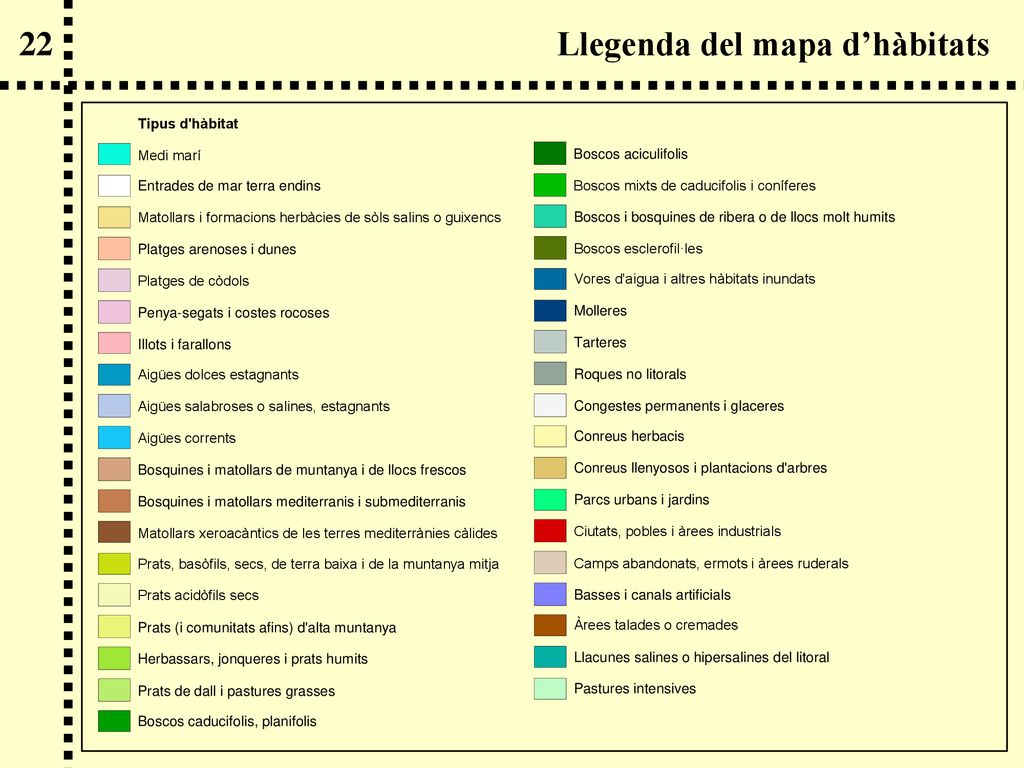 22

Llegenda del mapa d’hàbitats

Tipus d'hàbitat

Medi marí

Entrades de mar terra endins

Matollars i formacions herbàcies de sòls salins o guixencs

Platges arenoses i dunes

Platges de còdols

Penya-segats i costes rocoses

Illots i farallons

Aigües dolces estagnants

Aigües salabroses o salines, estagnants

Aigües corrents

Bosquines i matollars de muntanya i de llocs frescos

Bosquines i matollars mediterranis i submediterranis

Matollars xeroacàntics de les terres mediterrànies càlides

Prats, basòfils, secs, de terra baixa i de la muntanya mitja

Prats acidòfils secs

Prats (i comunitats afins) d'alta muntanya

Herbassars, jonqueres i prats humits

Prats de dall i pastures grasses

Boscos caducifolis, planifolis

Boscos aciculifolis

Boscos mixts de caducifolis i coníferes

Boscos i bosquines de ribera o de llocs molt humits

Boscos esclerofil·les

Vores d'aigua i altres hàbitats inundats

Molleres

Tarteres

Roques no litorals

Congestes permanents i glaceres

Conreus herbacis

Conreus llenyosos i plantacions d'arbres

Parcs urbans i jardins

Ciutats, pobles i àrees industrials

Camps abandonats, ermots i àrees ruderals

Basses i canals artificials

Àrees talades o cremades

Llacunes salines o hipersalines del litoral

Pastures intensives